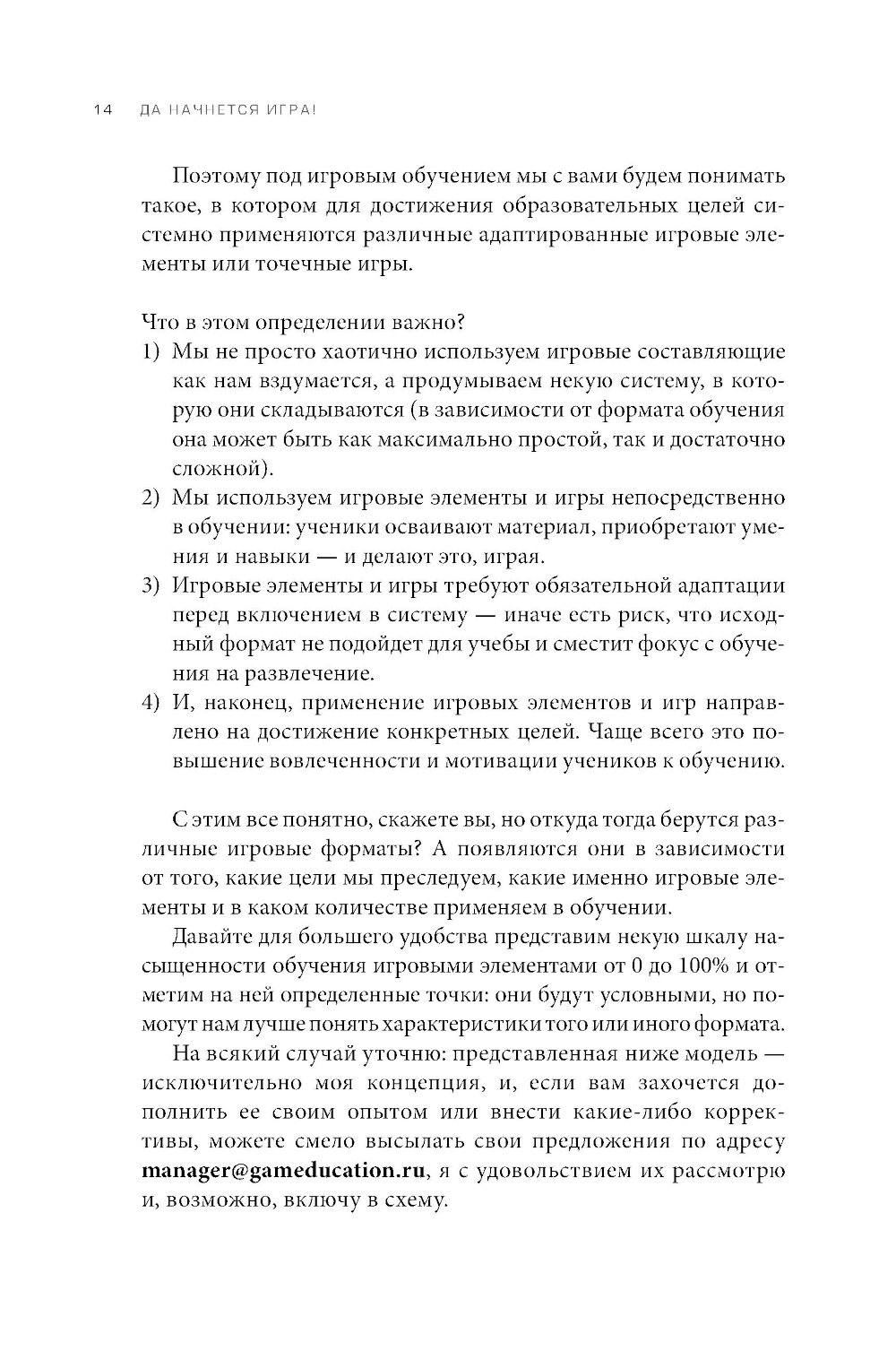 14 ДА НАЧНЕТСЯ ИГРА!

Поэтому под игровым обучением мы с вами будем понимать такое, в котором для достижения образовательных целей системно применяются различные адаптированные игровые элементы или точечные игры.

Что в этом определении важно?
1) Мы не просто хаотично используем игровые составляющие как нам вздумается, а продумываем некую систему, в которую они складываются (в зависимости от формата обучения она может быть как максимально простой, так и достаточно сложной).
2) Мы используем игровые элементы и игры непосредственно в обучении: ученики осваивают материал, приобретают умения и навыки — и делают это, играя.
3) Игровые элементы и игры требуют обязательной адаптации перед включением в систему — иначе есть риск, что исходный формат не подойдет для учебы и сместит фокус с обучения на развлечение.
4) И, наконец, применение игровых элементов и игр направлено на достижение конкретных целей. Чаще всего это повышение вовлеченности и мотивации учеников к обучению.

С этим все понятно, скажете вы, но откуда тогда берутся различные игровые форматы? А появляются они в зависимости от того, какие цели мы преследуем, какие именно игровые элементы и в каком количестве применяем в обучении.

Давайте для большего удобства представим некую шкалу насыщенности обучения игровыми элементами от 0 до 100% и отметим на ней определенные точки: они будут условными, но помогут нам лучше понять характеристики того или иного формата.

На всякий случай уточню: представленная ниже модель — исключительно моя концепция, и, если вам захочется дополнить ее своим опытом или внести какие-либо коррективы, можете смело высылать свои предложения по адресу manager@gameducation.ru, я с удовольствием их рассмотрю и, возможно, включу в схему.